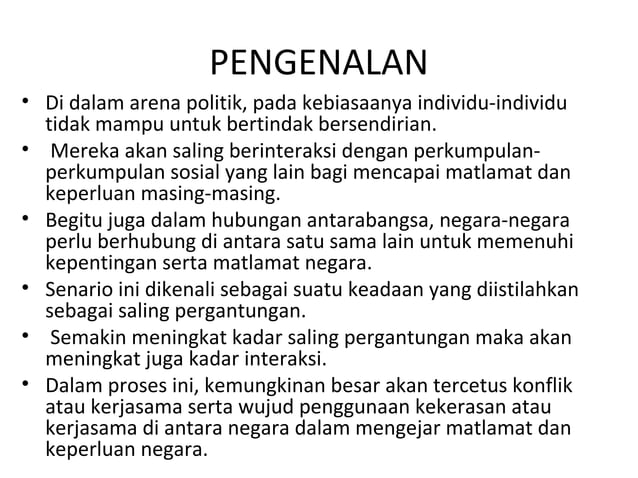 PENGENALAN

• Di dalam arena politik, pada kebiasaanya individu-individu tidak mampu untuk bertindak bersendirian.
• Mereka akan saling berinteraksi dengan perkumpulan-perkumpulan sosial yang lain bagi mencapai matlamat dan keperluan masing-masing.
• Begitu juga dalam hubungan antarabangsa, negara-negara perlu berhubung di antara satu sama lain untuk memenuhi kepentingan serta matlamat negara.
• Senario ini dikenali sebagai suatu keadaan yang diistilahkan sebagai saling pergantungan.
• Semakin meningkat kadar saling pergantungan maka akan meningkat juga kadar interaksi.
• Dalam proses ini, kemungkinan besar akan tercetus konflik atau kerjasama serta wujud penggunaan kekerasan atau kerjasama di antara negara dalam mengejar matlamat dan keperluan negara.